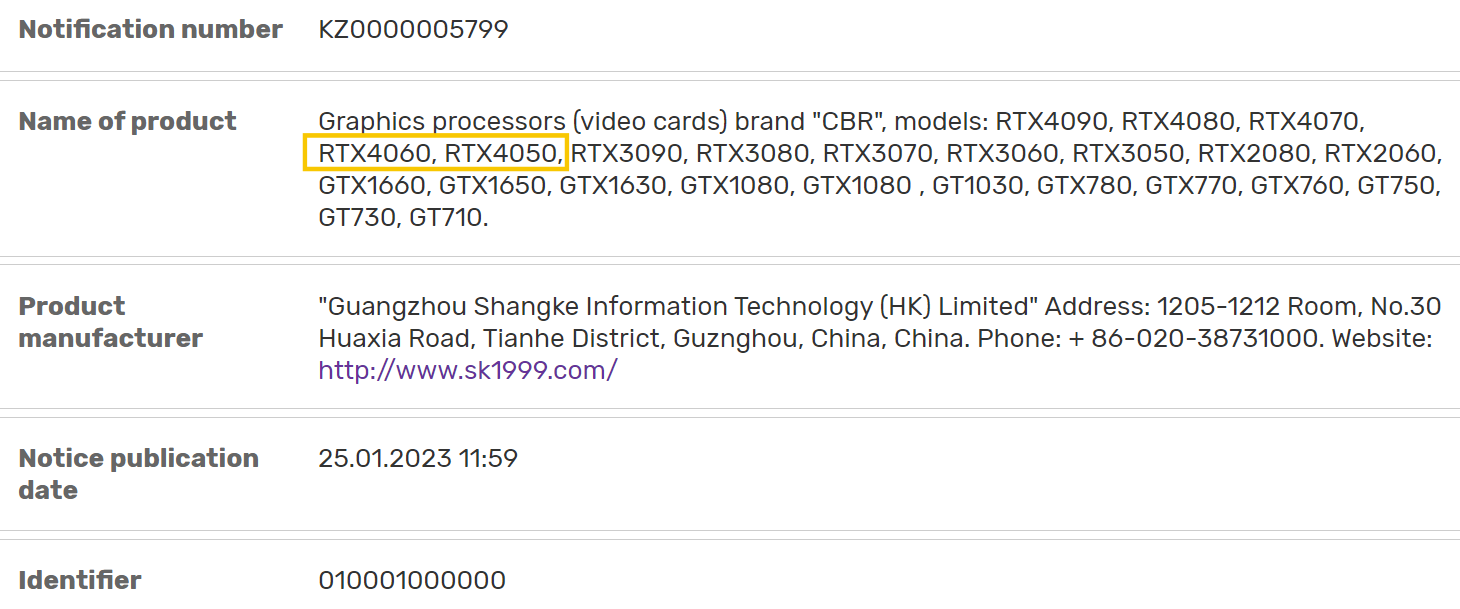 | | |
|---|---|
| Notification number | KZ0000005799 |
| Name of product | Graphics processors (video cards) brand "CBR", models: RTX4090, RTX4080, RTX4070, RTX4060, RTX4050, RTX3090, RTX3080, RTX3070, RTX3060, RTX3050, RTX2080, RTX2060, GTX1660, GTX1650, GTX1630, GTX1080, GTX1080 , GT1030, GTX780, GTX770, GTX760, GT750, GT730, GT710. |
| Product manufacturer | "Guangzhou Shangke Information Technology (HK) Limited" Address: 1205-1212 Room, No.30 Huaxia Road, Tianhe District, Guznghou, China, China. Phone: + 86-020-38731000. Website: http://www.sk1999.com/ |
| Notice publication date | 25.01.2023 11:59 |
| Identifier | 010001000000 |